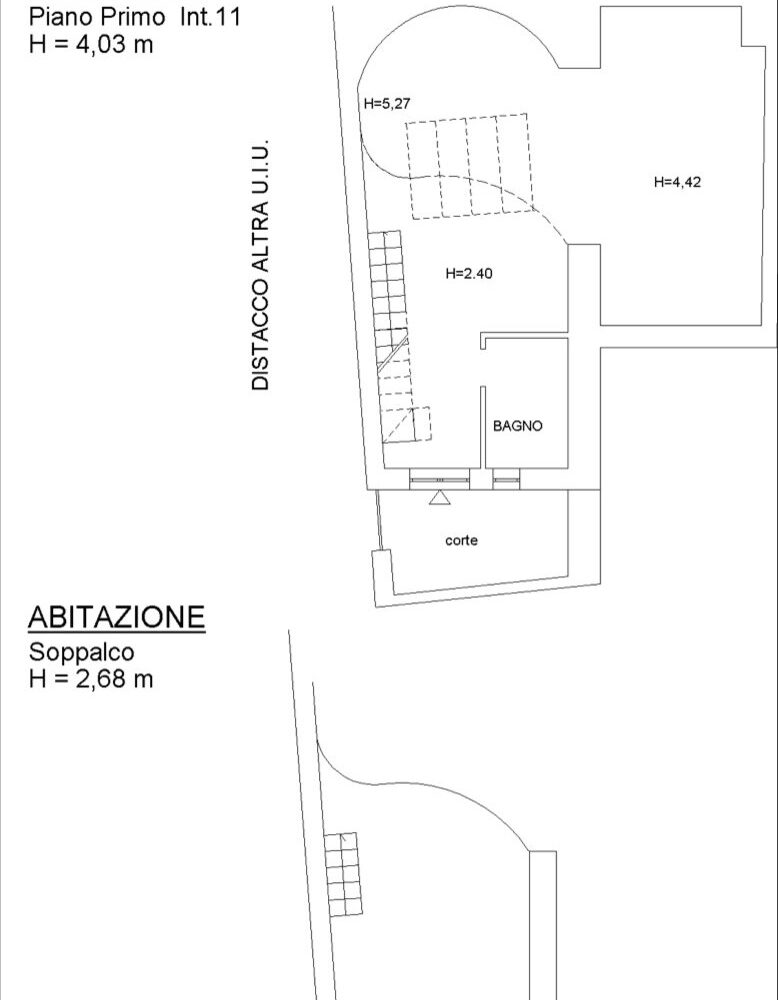 Piano Primo Int.11
H = 4,03 m

DISTACCO ALTRA U.I.U.

H=5,27

H=4,42

H=2.40

BAGNO

corte

ABITAZIONE
Soppalco
H = 2,68 m